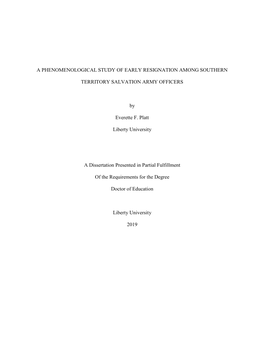 A PHENOMENOLOGICAL STUDY OF EARLY RESIGNATION AMONG SOUTHERN TERRITORY SALVATION ARMY OFFICERS

by

Everette F. Platt

Liberty University

A Dissertation Presented in Partial Fulfillment

Of the Requirements for the Degree

Doctor of Education

Liberty University

2019